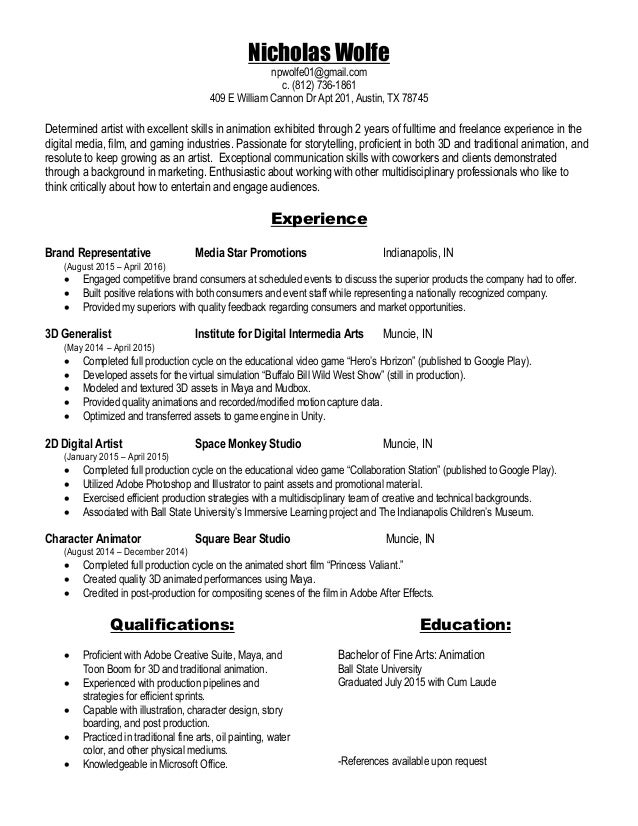 Nicholas Wolfe
npwolfe01@gmail.com
c. (812) 736-1861
409 E William Cannon Dr Apt 201, Austin, TX 78745

Determined artist with excellent skills in animation exhibited through 2 years of fulltime and freelance experience in the digital media, film, and gaming industries. Passionate for storytelling, proficient in both 3D and traditional animation, and resolute to keep growing as an artist. Exceptional communication skills with coworkers and clients demonstrated through a background in marketing. Enthusiastic about working with other multidisciplinary professionals who like to think critically about how to entertain and engage audiences.

Experience

Brand Representative Media Star Promotions Indianapolis, IN
(August 2015 – April 2016)
• Engaged competitive brand consumers at scheduled events to discuss the superior products the company had to offer.
• Built positive relations with both consumers and event staff while representing a nationally recognized company.
• Provided my superiors with quality feedback regarding consumers and market opportunities.

3D Generalist Institute for Digital Intermedia Arts Muncie, IN
(May 2014 – April 2015)
• Completed full production cycle on the educational video game "Hero's Horizon" (published to Google Play).
• Developed assets for the virtual simulation "Buffalo Bill Wild West Show" (still in production).
• Modeled and textured 3D assets in Maya and Mudbox.
• Provided quality animations and recorded/modified motion capture data.
• Optimized and transferred assets to game engine in Unity.

2D Digital Artist Space Monkey Studio Muncie, IN
(January 2015 – April 2015)
• Completed full production cycle on the educational video game "Collaboration Station" (published to Google Play).
• Utilized Adobe Photoshop and Illustrator to paint assets and promotional material.
• Exercised efficient production strategies with a multidisciplinary team of creative and technical backgrounds.
• Associated with Ball State University's Immersive Learning project and The Indianapolis Children's Museum.

Character Animator Square Bear Studio Muncie, IN
(August 2014 – December 2014)
• Completed full production cycle on the animated short film "Princess Valiant."
• Created quality 3D animated performances using Maya.
• Credited in post-production for compositing scenes of the film in Adobe After Effects.

Qualifications:

• Proficient with Adobe Creative Suite, Maya, and Toon Boom for 3D and traditional animation.
• Experienced with production pipelines and strategies for efficient sprints.
• Capable with illustration, character design, story boarding, and post production.
• Practiced in traditional fine arts, oil painting, water color, and other physical mediums.
• Knowledgeable in Microsoft Office.

Education:

Bachelor of Fine Arts: Animation
Ball State University
Graduated July 2015 with Cum Laude

-References available upon request